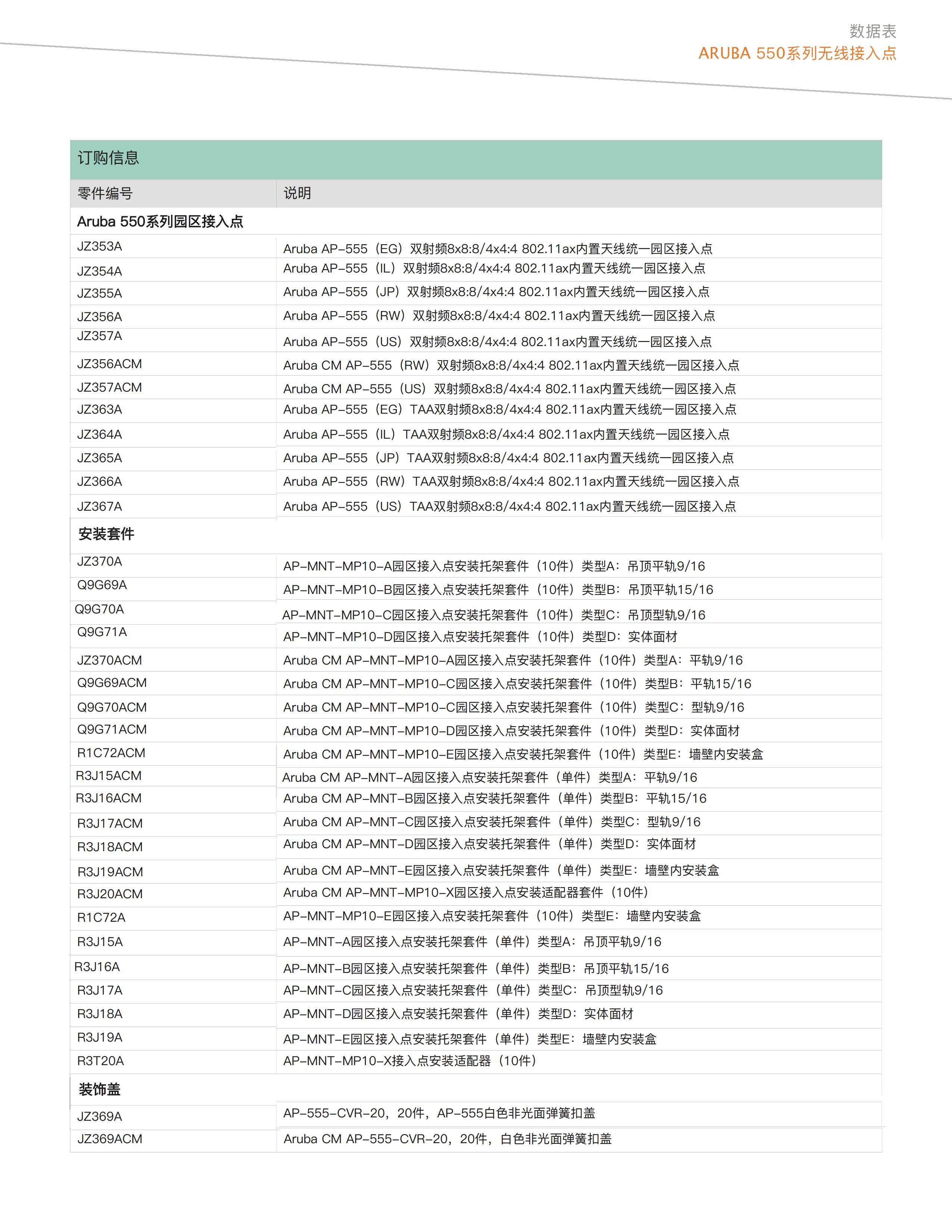 数据表
ARUBA 550系列无线接入点

订购信息

| 零件编号 | 说明 |
|---|---|
| Aruba 550系列园区接入点 | |
| JZ353A | Aruba AP-555（EG）双射频8x8:8/4x4:4 802.11ax内置天线统一园区接入点 |
| JZ354A | Aruba AP-555（IL）双射频8x8:8/4x4:4 802.11ax内置天线统一园区接入点 |
| JZ355A | Aruba AP-555（JP）双射频8x8:8/4x4:4 802.11ax内置天线统一园区接入点 |
| JZ356A | Aruba AP-555（RW）双射频8x8:8/4x4:4 802.11ax内置天线统一园区接入点 |
| JZ357A | Aruba AP-555（US）双射频8x8:8/4x4:4 802.11ax内置天线统一园区接入点 |
| JZ356ACM | Aruba CM AP-555（RW）双射频8x8:8/4x4:4 802.11ax内置天线统一园区接入点 |
| JZ357ACM | Aruba CM AP-555（US）双射频8x8:8/4x4:4 802.11ax内置天线统一园区接入点 |
| JZ363A | Aruba AP-555（EG）TAA双射频8x8:8/4x4:4 802.11ax内置天线统一园区接入点 |
| JZ364A | Aruba AP-555（IL）TAA双射频8x8:8/4x4:4 802.11ax内置天线统一园区接入点 |
| JZ365A | Aruba AP-555（JP）TAA双射频8x8:8/4x4:4 802.11ax内置天线统一园区接入点 |
| JZ366A | Aruba AP-555（RW）TAA双射频8x8:8/4x4:4 802.11ax内置天线统一园区接入点 |
| JZ367A | Aruba AP-555（US）TAA双射频8x8:8/4x4:4 802.11ax内置天线统一园区接入点 |
| 安装套件 | |
| JZ370A | AP-MNT-MP10-A园区接入点安装托架套件（10件）类型A：吊顶平轨9/16 |
| Q9G69A | AP-MNT-MP10-B园区接入点安装托架套件（10件）类型B：吊顶平轨15/16 |
| Q9G70A | AP-MNT-MP10-C园区接入点安装托架套件（10件）类型C：吊顶型轨9/16 |
| Q9G71A | AP-MNT-MP10-D园区接入点安装托架套件（10件）类型D：实体面材 |
| JZ370ACM | Aruba CM AP-MNT-MP10-A园区接入点安装托架套件（10件）类型A：平轨9/16 |
| Q9G69ACM | Aruba CM AP-MNT-MP10-C园区接入点安装托架套件（10件）类型B：平轨15/16 |
| Q9G70ACM | Aruba CM AP-MNT-MP10-C园区接入点安装托架套件（10件）类型C：型轨9/16 |
| Q9G71ACM | Aruba CM AP-MNT-MP10-D园区接入点安装托架套件（10件）类型D：实体面材 |
| R1C72ACM | Aruba CM AP-MNT-MP10-E园区接入点安装托架套件（10件）类型E：墙壁内安装盒 |
| R3J15ACM | Aruba CM AP-MNT-A园区接入点安装托架套件（单件）类型A：平轨9/16 |
| R3J16ACM | Aruba CM AP-MNT-B园区接入点安装托架套件（单件）类型B：平轨15/16 |
| R3J17ACM | Aruba CM AP-MNT-C园区接入点安装托架套件（单件）类型C：型轨9/16 |
| R3J18ACM | Aruba CM AP-MNT-D园区接入点安装托架套件（单件）类型D：实体面材 |
| R3J19ACM | Aruba CM AP-MNT-E园区接入点安装托架套件（单件）类型E：墙壁内安装盒 |
| R3J20ACM | Aruba CM AP-MNT-MP10-X园区接入点安装适配器套件（10件） |
| R1C72A | AP-MNT-MP10-E园区接入点安装托架套件（10件）类型E：墙壁内安装盒 |
| R3J15A | AP-MNT-A园区接入点安装托架套件（单件）类型A：吊顶平轨9/16 |
| R3J16A | AP-MNT-B园区接入点安装托架套件（单件）类型B：吊顶平轨15/16 |
| R3J17A | AP-MNT-C园区接入点安装托架套件（单件）类型C：吊顶型轨9/16 |
| R3J18A | AP-MNT-D园区接入点安装托架套件（单件）类型D：实体面材 |
| R3J19A | AP-MNT-E园区接入点安装托架套件（单件）类型E：墙壁内安装盒 |
| R3T20A | AP-MNT-MP10-X接入点安装适配器（10件） |
| 装饰盖 | |
| JZ369A | AP-555-CVR-20，20件，AP-555白色非光面弹簧扣盖 |
| JZ369ACM | Aruba CM AP-555-CVR-20，20件，白色非光面弹簧扣盖 |